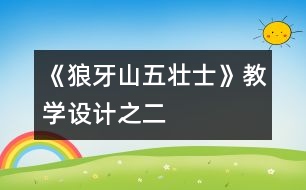 《狼牙山五壮士》教学设计之二